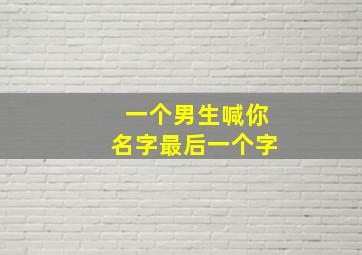 一个男生喊你
名字最后一个字